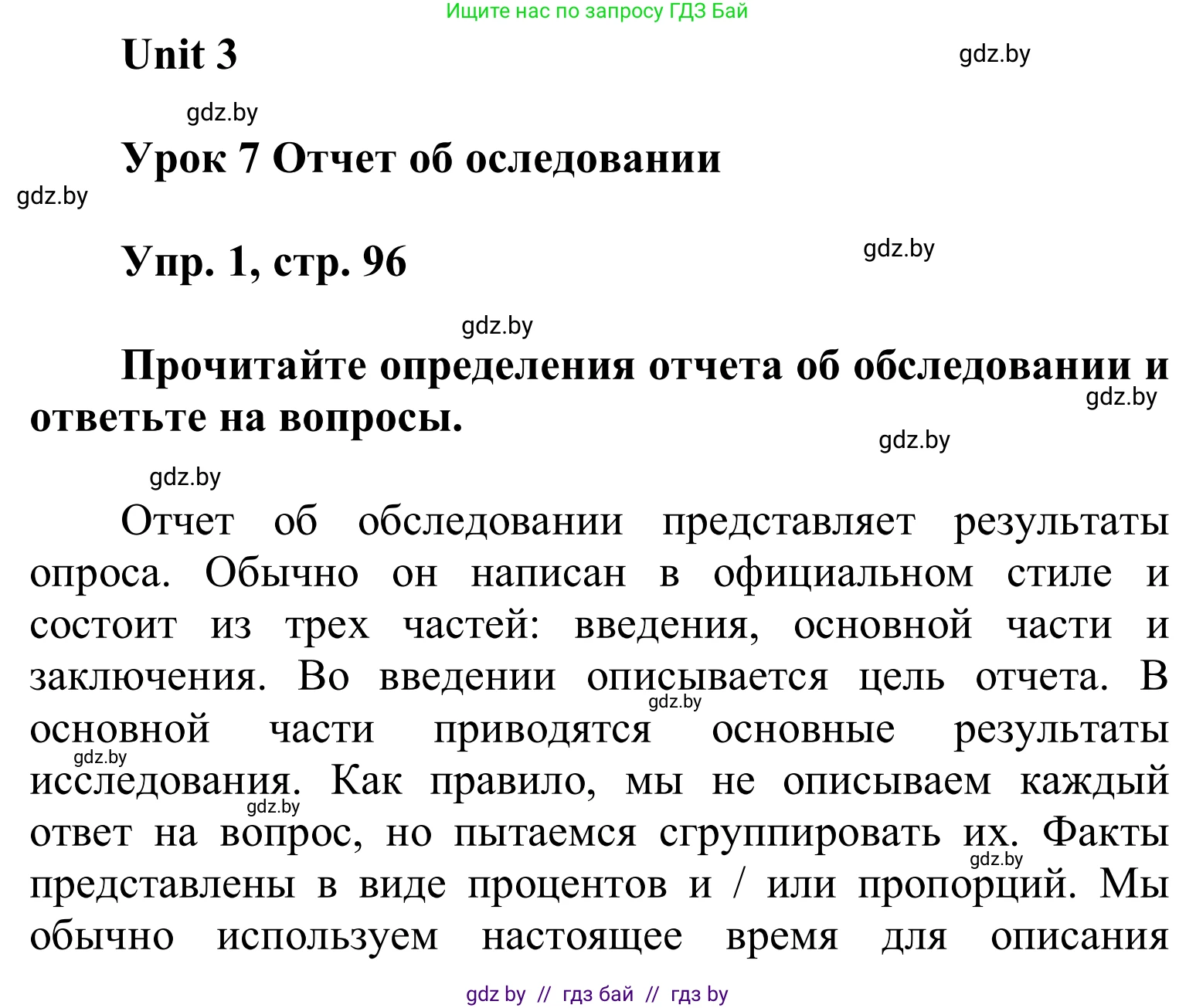 Ищите нас по запросу ГДЗ Бай

Unit 3

gdz.by

gdz.by

Урок 7 Отчет об оследовании

gdz.by

Упр. 1, стр. 96

gdz.by

gdz.by

Прочитайте определения отчета об обследовании и ответьте на вопросы.

gdz.by

gdz.by

gdz.by

Отчет об обследовании представляет результаты опроса. Обычно он написан в официальном стиле и состоит из трех частей: введения, основной части и заключения. Во введении описывается цель отчета. В основной части приводятся основные результаты исследования. Как правило, мы не описываем каждый ответ на вопрос, но пытаемся сгруппировать их. Факты представлены в виде процентов и / или пропорций. Мы обычно используем настоящее время для описания

gdz.by

gdz.by

gdz.by

gdz.by

gdz by // гдз бай // гдз by